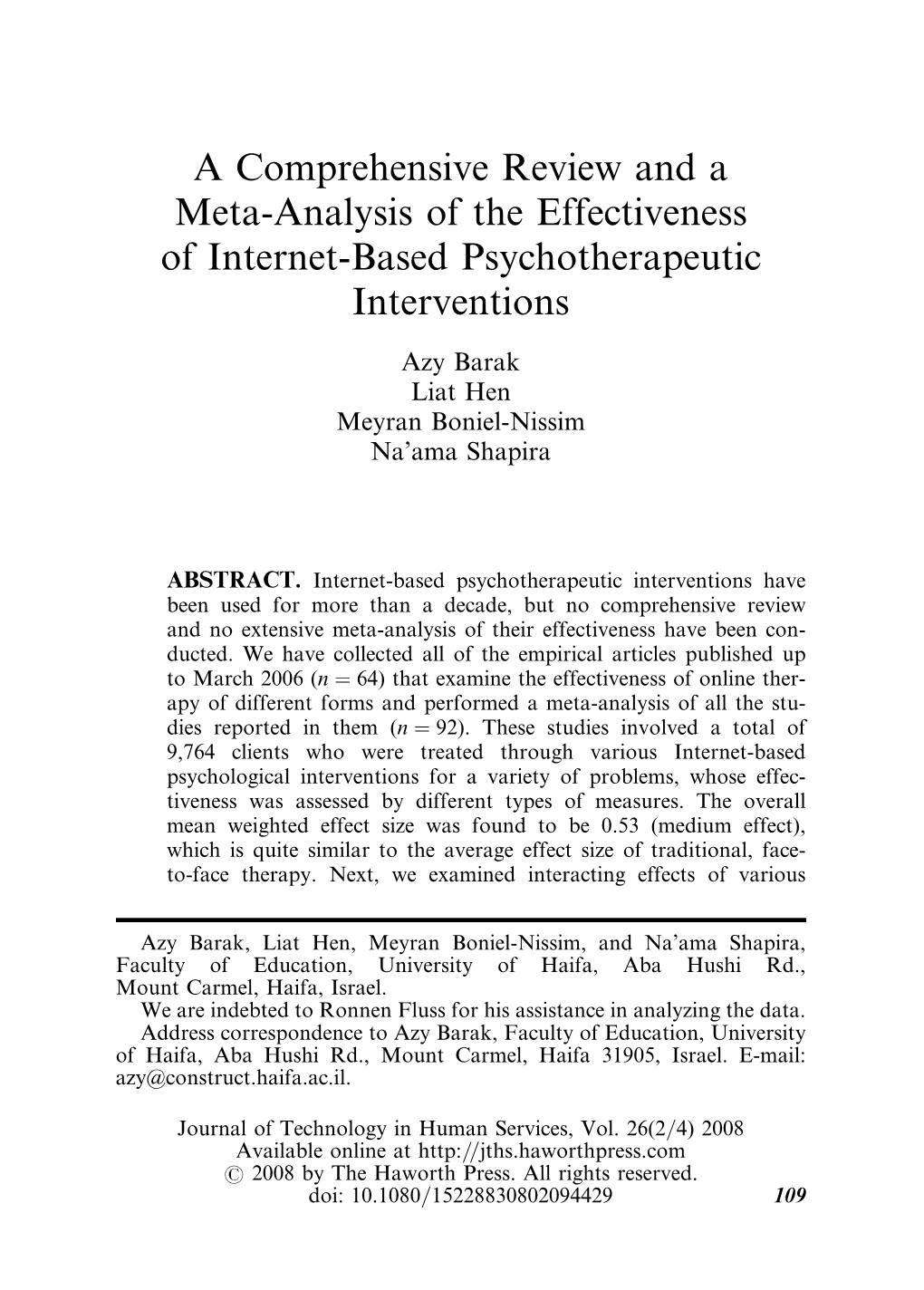 A Comprehensive Review and a Meta-Analysis of the Effectiveness of Internet-Based Psychotherapeutic Interventions

Azy Barak
Liat Hen
Meyran Boniel-Nissim
Na'ama Shapira

ABSTRACT. Internet-based psychotherapeutic interventions have been used for more than a decade, but no comprehensive review and no extensive meta-analysis of their effectiveness have been conducted. We have collected all of the empirical articles published up to March 2006 ($n = 64$) that examine the effectiveness of online therapy of different forms and performed a meta-analysis of all the studies reported in them ($n = 92$). These studies involved a total of 9,764 clients who were treated through various Internet-based psychological interventions for a variety of problems, whose effectiveness was assessed by different types of measures. The overall mean weighted effect size was found to be 0.53 (medium effect), which is quite similar to the average effect size of traditional, face-to-face therapy. Next, we examined interacting effects of various

Azy Barak, Liat Hen, Meyran Boniel-Nissim, and Na'ama Shapira, Faculty of Education, University of Haifa, Aba Hushi Rd., Mount Carmel, Haifa, Israel.
We are indebted to Ronnen Fluss for his assistance in analyzing the data.
Address correspondence to Azy Barak, Faculty of Education, University of Haifa, Aba Hushi Rd., Mount Carmel, Haifa 31905, Israel. E-mail: azy@construct.haifa.ac.il.

Journal of Technology in Human Services, Vol. 26(2/4) 2008
Available online at http://jths.haworthpress.com
© 2008 by The Haworth Press. All rights reserved.
doi: 10.1080/15228830802094429 109